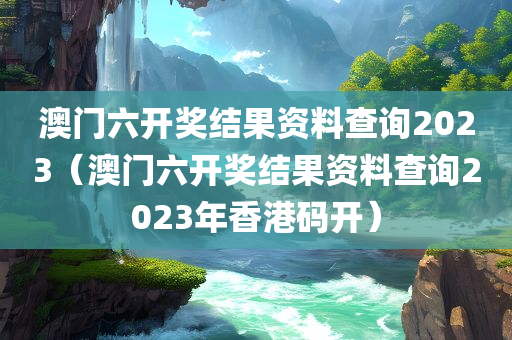 澳门六开奖结果资料查询2023（澳门六开奖结果资料查询2023年香港码开）